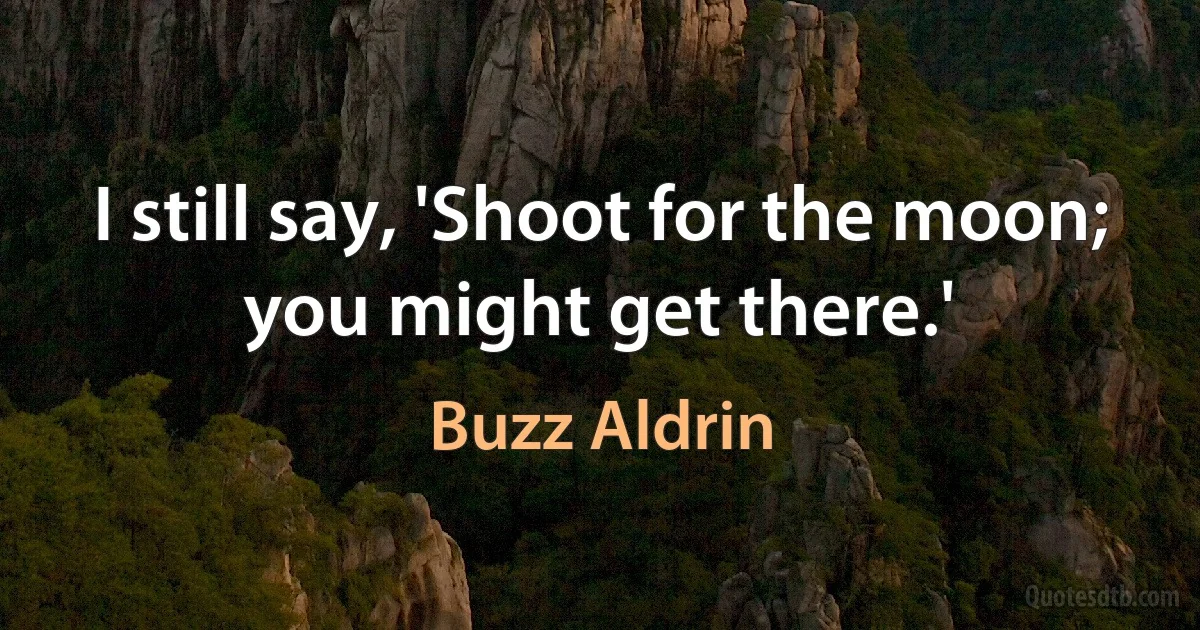 I still say, 'Shoot for the moon; you might get there.'

Buzz Aldrin

Quotesdtb.com